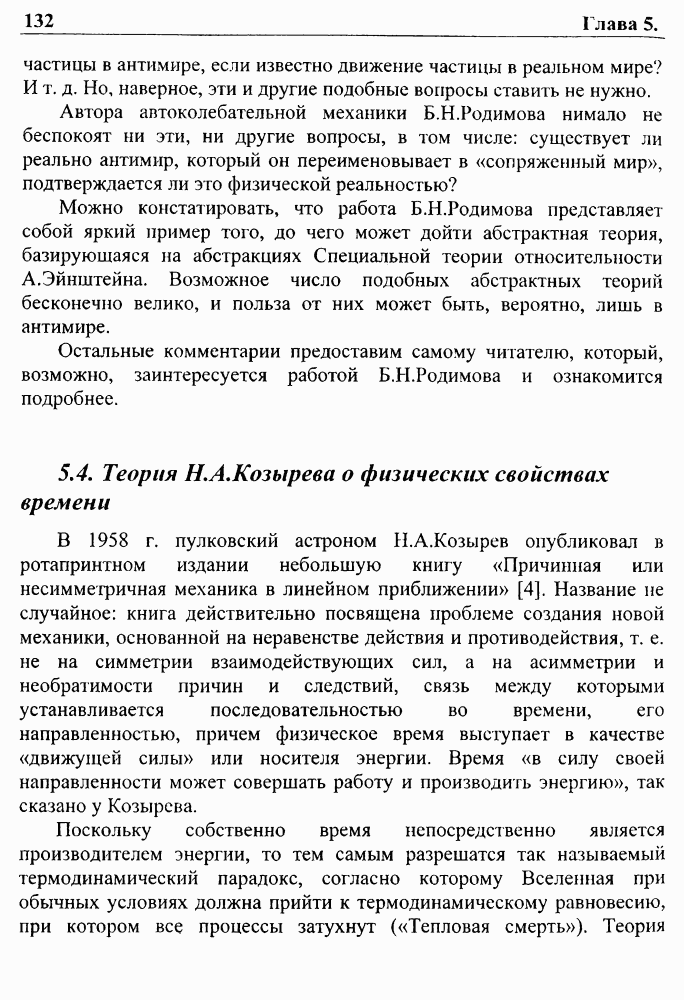 132 Глава 5.

частицы в антимире, если известно движение частицы в реальном мире? И т. д. Но, наверное, эти и другие подобные вопросы ставить не нужно.

Автора автоколебательной механики Б.Н.Родимова нимало не беспокоят ни эти, ни другие вопросы, в том числе: существует ли реально антимир, который он переименовывает в «сопряженный мир», подтверждается ли это физической реальностью?

Можно констатировать, что работа Б.Н.Родимова представляет собой яркий пример того, до чего может дойти абстрактная теория, базирующаяся на абстракциях Специальной теории относительности А.Эйнштейна. Возможное число подобных абстрактных теорий бесконечно велико, и польза от них может быть, вероятно, лишь в антимире.

Остальные комментарии предоставим самому читателю, который, возможно, заинтересуется работой Б.Н.Родимова и ознакомится подробнее.

5.4. Теория Н.А.Козырева о физических свойствах времени

В 1958 г. пулковский астроном Н.А.Козырев опубликовал в ротапринтном издании небольшую книгу «Причинная или несимметричная механика в линейном приближении» [4]. Название не случайное: книга действительно посвящена проблеме создания новой механики, основанной на неравенстве действия и противодействия, т. е. не на симметрии взаимодействующих сил, а на асимметрии и необратимости причин и следствий, связь между которыми устанавливается последовательностью во времени, его направленностью, причем физическое время выступает в качестве «движущей силы» или носителя энергии. Время «в силу своей направленности может совершать работу и производить энергию», так сказано у Козырева.

Поскольку собственно время непосредственно является производителем энергии, то тем самым разрешатся так называемый термодинамический парадокс, согласно которому Вселенная при обычных условиях должна прийти к термодинамическому равновесию, при котором все процессы затухнут («Тепловая смерть»). Теория